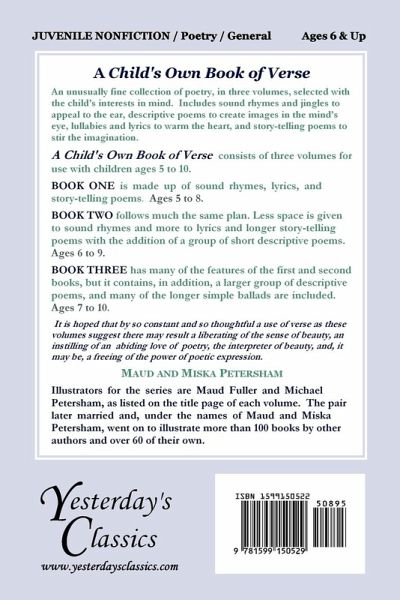 JUVENILE NONFICTION / Poetry / General    Ages 6 & Up

A Child's Own Book of Verse

An unusually fine collection of poetry, in three volumes, selected with the child's interests in mind. Includes sound rhymes and jingles to appeal to the ear, descriptive poems to create images in the mind's eye, lullabies and lyrics to warm the heart, and story-telling poems to stir the imagination.

A Child's Own Book of Verse consists of three volumes for use with children ages 5 to 10.

BOOK ONE is made up of sound rhymes, lyrics, and story-telling poems. Ages 5 to 8.

BOOK TWO follows much the same plan. Less space is given to sound rhymes and more to lyrics and longer story-telling poems with the addition of a group of short descriptive poems. Ages 6 to 9.

BOOK THREE has many of the features of the first and second books, but it contains, in addition, a larger group of descriptive poems, and many of the longer simple ballads are included. Ages 7 to 10.

It is hoped that by so constant and so thoughtful a use of verse as these volumes suggest there may result a liberating of the sense of beauty, an instilling of an abiding love of poetry, the interpreter of beauty, and, it may be, a freeing of the power of poetic expression.

MAUD AND MISKA PETERSHAM

Illustrators for the series are Maud Fuller and Michael Petersham, as listed on the title page of each volume. The pair later married and, under the names of Maud and Miska Petersham, went on to illustrate more than 100 books by other authors and over 60 of their own.

Yesterday's Classics

www.yesterdaysclassics.com

ISBN 1599150522

50895

9 781599 150529